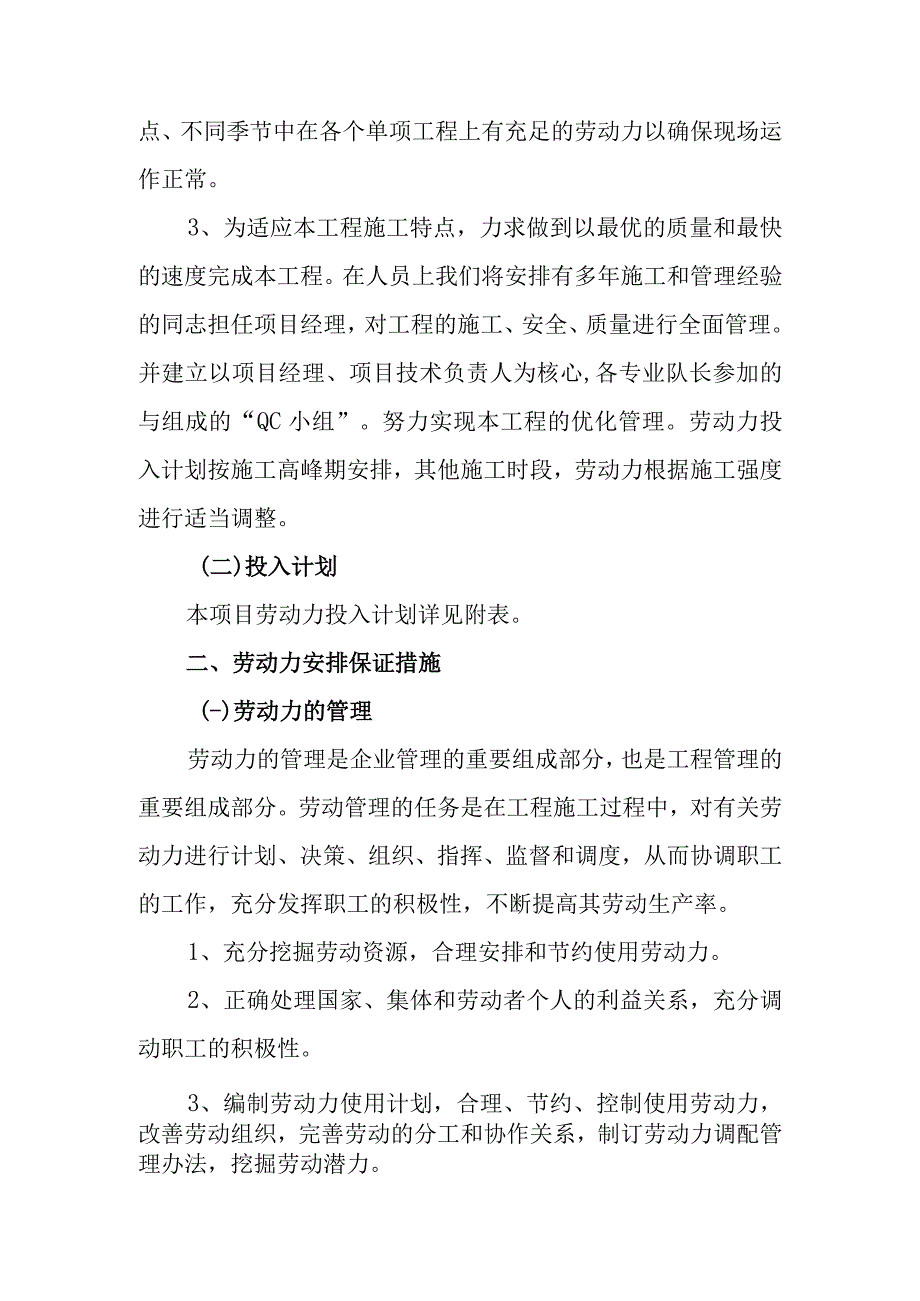 点、不同季节中在各个单项工程上有充足的劳动力以确保现场运作正常。

3、为适应本工程施工特点，力求做到以最优的质量和最快的速度完成本工程。在人员上我们将安排有多年施工和管理经验的同志担任项目经理，对工程的施工、安全、质量进行全面管理。并建立以项目经理、项目技术负责人为核心,各专业队长参加的与组成的“QC 小组”。努力实现本工程的优化管理。劳动力投入计划按施工高峰期安排，其他施工时段，劳动力根据施工强度进行适当调整。

(二)投入计划

本项目劳动力投入计划详见附表。

二、劳动力安排保证措施

(-)劳动力的管理

劳动力的管理是企业管理的重要组成部分，也是工程管理的重要组成部分。劳动管理的任务是在工程施工过程中，对有关劳动力进行计划、决策、组织、指挥、监督和调度，从而协调职工的工作，充分发挥职工的积极性，不断提高其劳动生产率。

1、充分挖掘劳动资源，合理安排和节约使用劳动力。

2、正确处理国家、集体和劳动者个人的利益关系，充分调动职工的积极性。

3、编制劳动力使用计划，合理、节约、控制使用劳动力，改善劳动组织，完善劳动的分工和协作关系，制订劳动力调配管理办法，挖掘劳动潜力。